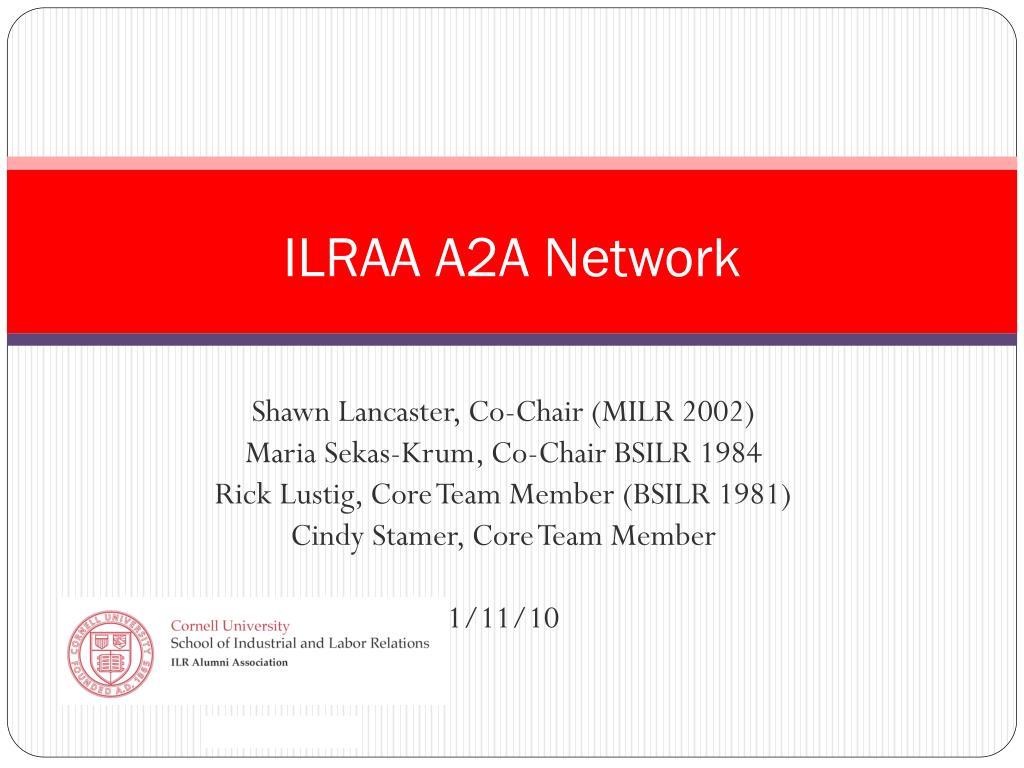 ILRAA A2A Network

Shawn Lancaster, Co-Chair (MILR 2002)
Maria Sekas-Krum, Co-Chair BSILR 1984
Rick Lustig, Core Team Member (BSILR 1981)
Cindy Stamer, Core Team Member

1/11/10

CORNELL UNIVERSITY FOUNDED A.D. 1865

Cornell University
School of Industrial and Labor Relations
ILR Alumni Association